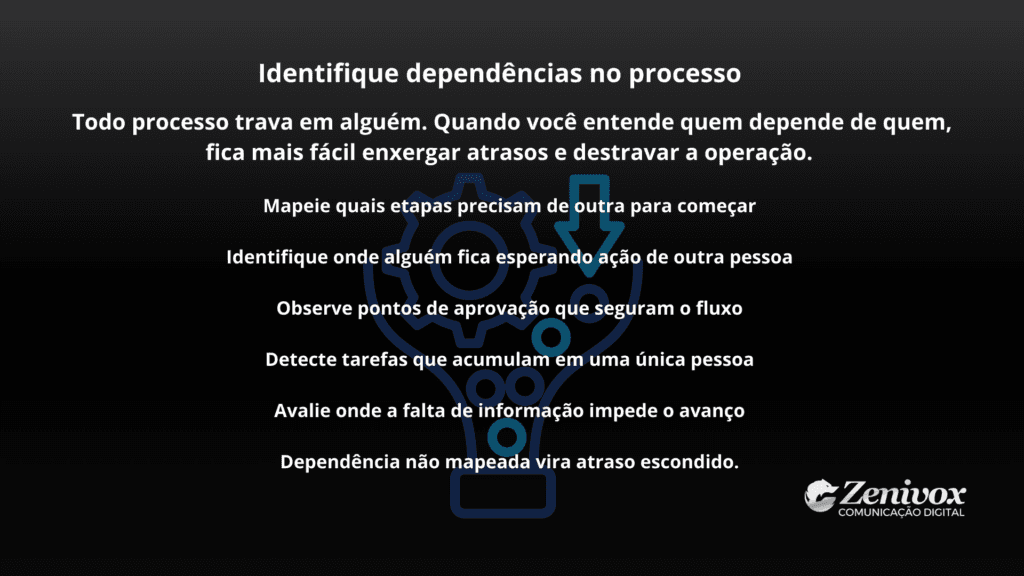 Identifique dependências no processo

Todo processo trava em alguém. Quando você entende quem depende de quem, fica mais fácil enxergar atrasos e destravar a operação.

Mapeie quais etapas precisam de outra para começar

Identifique onde alguém fica esperando ação de outra pessoa

Observe pontos de aprovação que seguram o fluxo

Detecte tarefas que acumulam em uma única pessoa

Avalie onde a falta de informação impede o avanço

Dependência não mapeada vira atraso escondido.

Zenivox
COMUNICAÇÃO DIGITAL